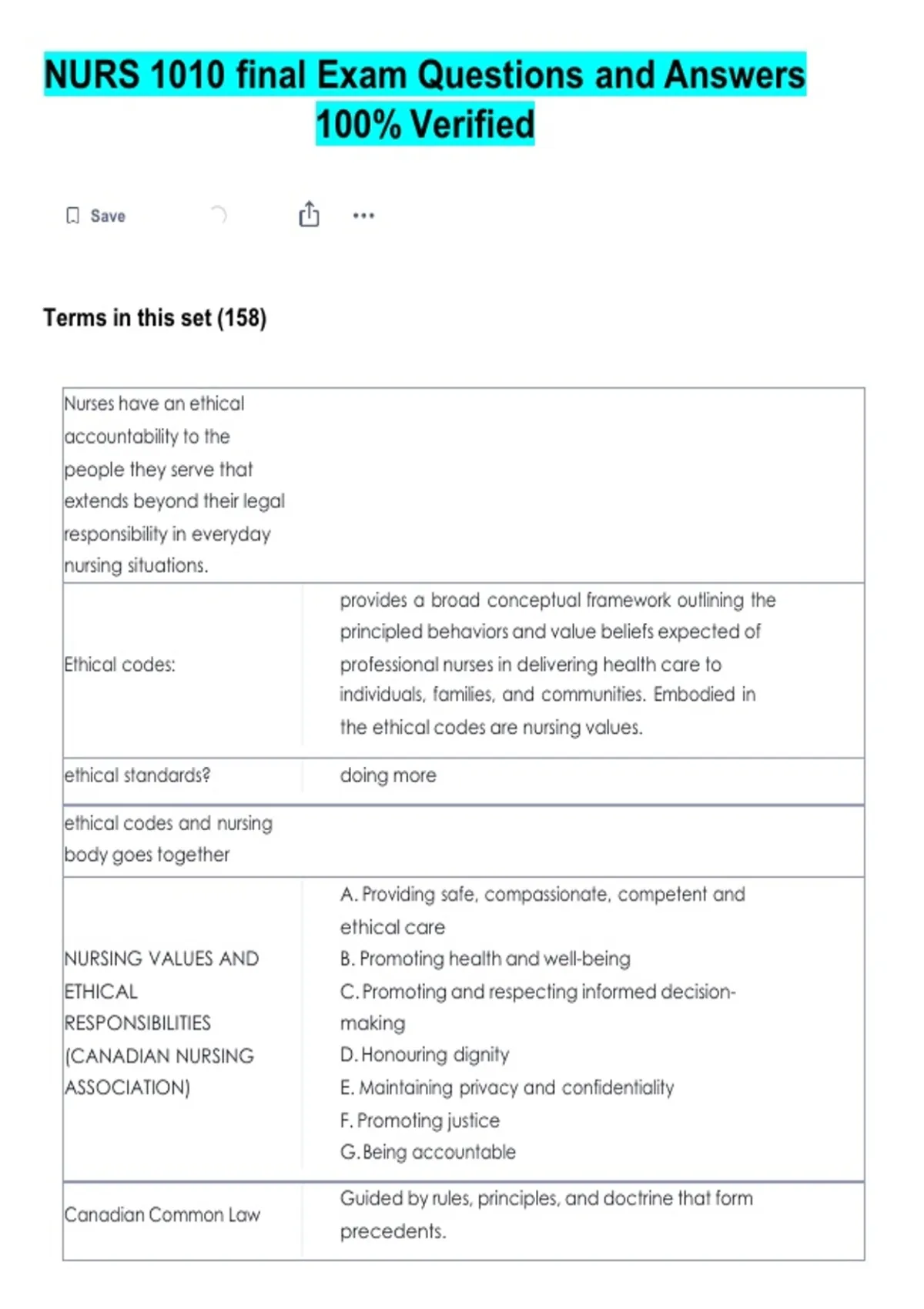 NURS 1010 final Exam Questions and Answers 100% Verified

Save

Terms in this set (158)

| | |
|---|---|
| Nurses have an ethical accountability to the people they serve that extends beyond their legal responsibility in everyday nursing situations. | |
| Ethical codes: | provides a broad conceptual framework outlining the principled behaviors and value beliefs expected of professional nurses in delivering health care to individuals, families, and communities. Embodied in the ethical codes are nursing values. |
| ethical standards? | doing more |
| ethical codes and nursing body goes together | |
| NURSING VALUES AND ETHICAL RESPONSIBILITIES (CANADIAN NURSING ASSOCIATION) | A. Providing safe, compassionate, competent and ethical care B. Promoting health and well-being C. Promoting and respecting informed decision-making D. Honouring dignity E. Maintaining privacy and confidentiality F. Promoting justice G. Being accountable |
| Canadian Common Law | Guided by rules, principles, and doctrine that form precedents. |